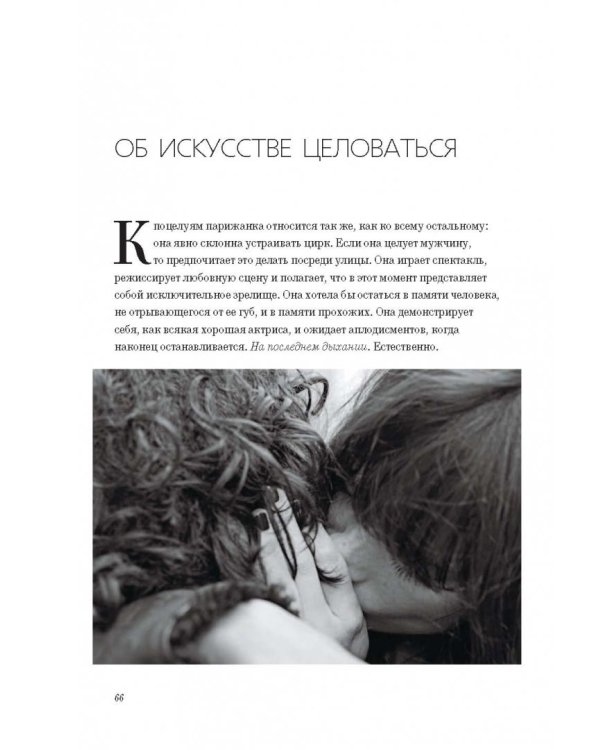 ОБ ИСКУССТВЕ ЦЕЛОВАТЬСЯ

К поцелуям парижанка относится так же, как ко всему остальному: она явно склонна устраивать цирк. Если она целует мужчину, то предпочитает это делать посреди улицы. Она играет спектакль, режиссирует любовную сцену и полагает, что в этот момент представляет собой исключительное зрелище. Она хотела бы остаться в памяти человека, не отрывающегося от ее губ, и в памяти прохожих. Она демонстрирует себя, как всякая хорошая актриса, и ожидает аплодисментов, когда наконец останавливается. На последнем дыхании. Естественно.

66